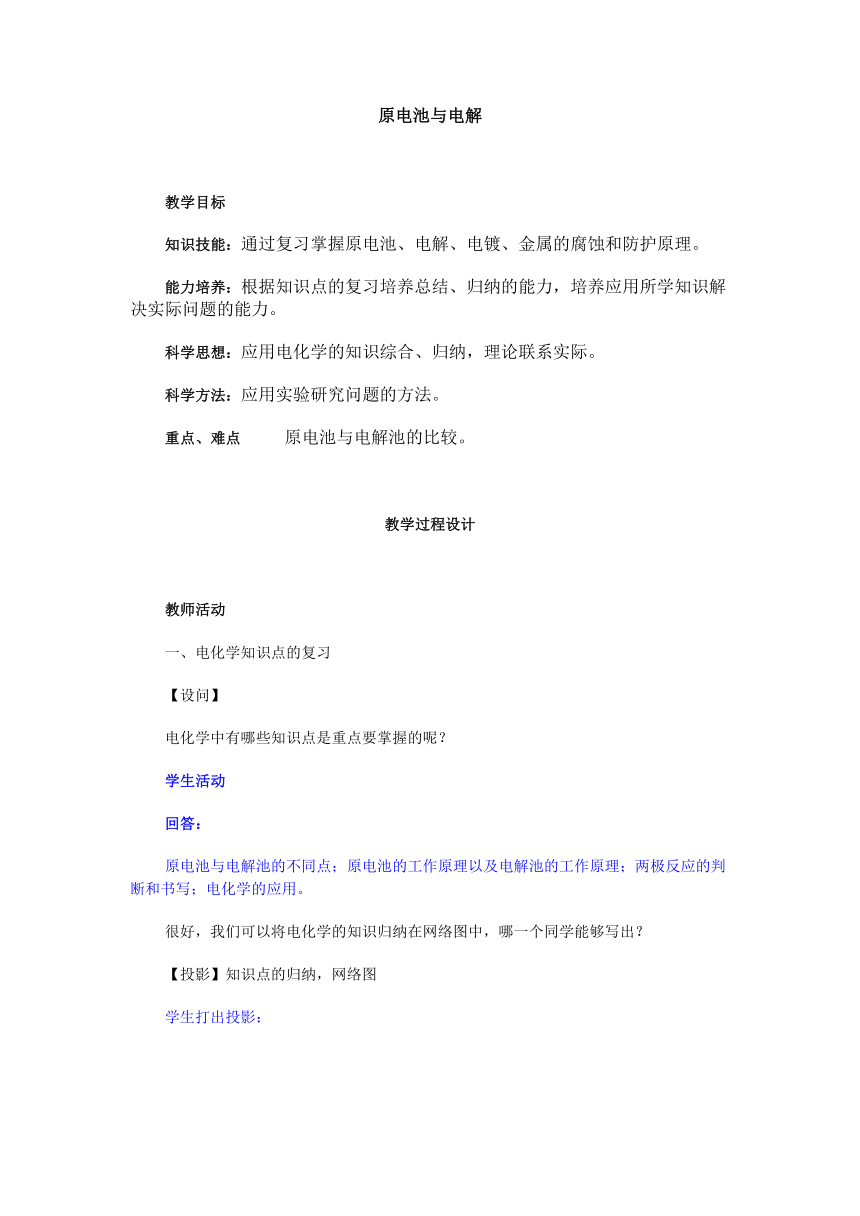 原电池与电解

教学目标

知识技能：通过复习掌握原电池、电解、电镀、金属的腐蚀和防护原理。

能力培养：根据知识点的复习培养总结、归纳的能力，培养应用所学知识解决实际问题的能力。

科学思想：应用电化学的知识综合、归纳，理论联系实际。

科学方法：应用实验研究问题的方法。

重点、难点　原电池与电解池的比较。

教学过程设计

教师活动

一、电化学知识点的复习

【设问】

电化学中有哪些知识点是重点要掌握的呢？

学生活动

回答：

原电池与电解池的不同点；原电池的工作原理以及电解池的工作原理；两极反应的判断和书写；电化学的应用。

很好，我们可以将电化学的知识归纳在网络图中，哪一个同学能够写出？

【投影】知识点的归纳，网络图

学生打出投影：